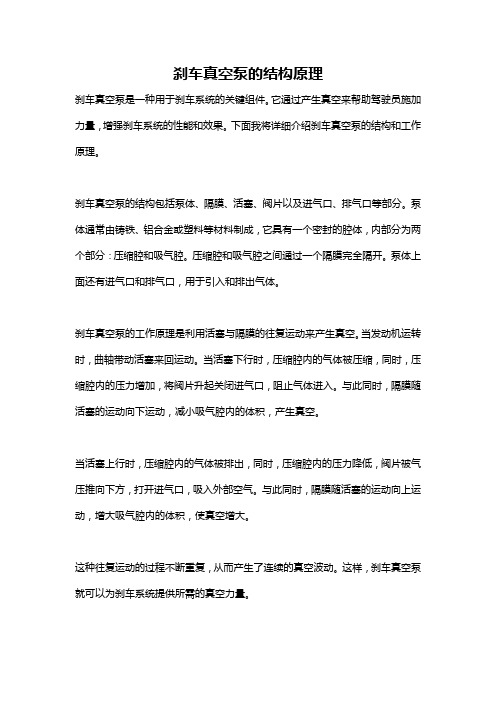 刹车真空泵的结构原理

刹车真空泵是一种用于刹车系统的关键组件。它通过产生真空来帮助驾驶员施加力量，增强刹车系统的性能和效果。下面我将详细介绍刹车真空泵的结构和工作原理。

刹车真空泵的结构包括泵体、隔膜、活塞、阀片以及进气口、排气口等部分。泵体通常由铸铁、铝合金或塑料等材料制成，它具有一个密封的腔体，内部分为两个部分：压缩腔和吸气腔。压缩腔和吸气腔之间通过一个隔膜完全隔开。泵体上面还有进气口和排气口，用于引入和排出气体。

刹车真空泵的工作原理是利用活塞与隔膜的往复运动来产生真空。当发动机运转时，曲轴带动活塞来回运动。当活塞下行时，压缩腔内的气体被压缩，同时，压缩腔内的压力增加，将阀片升起关闭进气口，阻止气体进入。与此同时，隔膜随活塞的运动向下运动，减小吸气腔内的体积，产生真空。

当活塞上行时，压缩腔内的气体被排出，同时，压缩腔内的压力降低，阀片被气压推向下方，打开进气口，吸入外部空气。与此同时，隔膜随活塞的运动向上运动，增大吸气腔内的体积，使真空增大。

这种往复运动的过程不断重复，从而产生了连续的真空波动。这样，刹车真空泵就可以为刹车系统提供所需的真空力量。